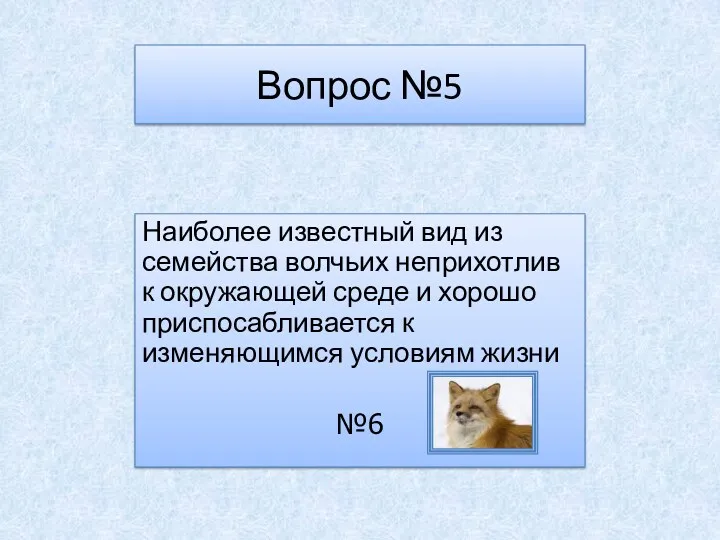 Вопрос №5

Наиболее известный вид из семейства волчьих неприхотлив к окружающей среде и хорошо приспосабливается к изменяющимся условиям жизни

№6